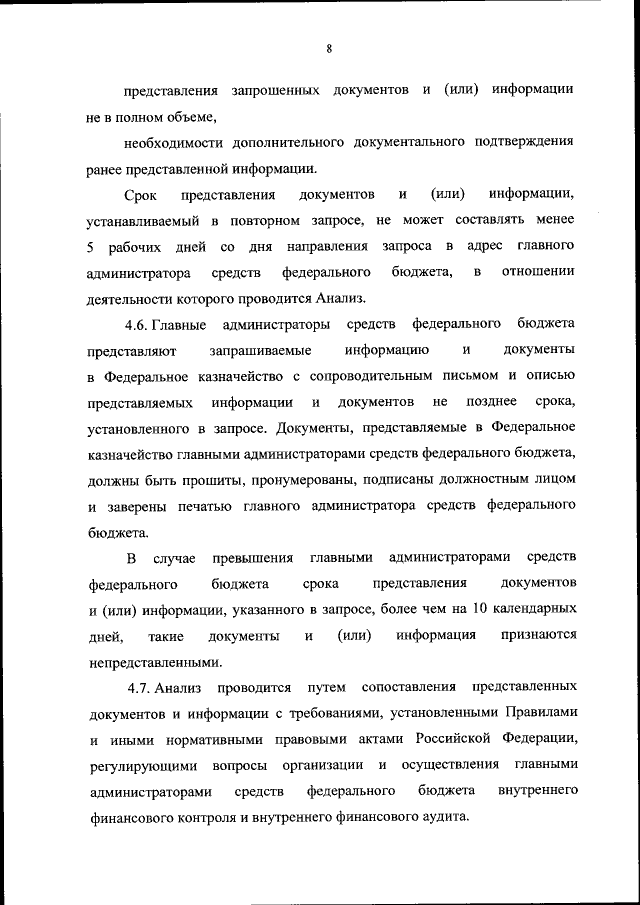 8

представления запрошенных документов и (или) информации не в полном объеме,

необходимости дополнительного документального подтверждения ранее представленной информации.

Срок представления документов и (или) информации, устанавливаемый в повторном запросе, не может составлять менее 5 рабочих дней со дня направления запроса в адрес главного администратора средств федерального бюджета, в отношении деятельности которого проводится Анализ.

4.6. Главные администраторы средств федерального бюджета представляют запрашиваемые информацию и документы в Федеральное казначейство с сопроводительным письмом и описью представляемых информации и документов не позднее срока, установленного в запросе. Документы, представляемые в Федеральное казначейство главными администраторами средств федерального бюджета, должны быть прошиты, пронумерованы, подписаны должностным лицом и заверены печатью главного администратора средств федерального бюджета.

В случае превышения главными администраторами средств федерального бюджета срока представления документов и (или) информации, указанного в запросе, более чем на 10 календарных дней, такие документы и (или) информация признаются непредставленными.

4.7. Анализ проводится путем сопоставления представленных документов и информации с требованиями, установленными Правилами и иными нормативными правовыми актами Российской Федерации, регулирующими вопросы организации и осуществления главными администраторами средств федерального бюджета внутреннего финансового контроля и внутреннего финансового аудита.